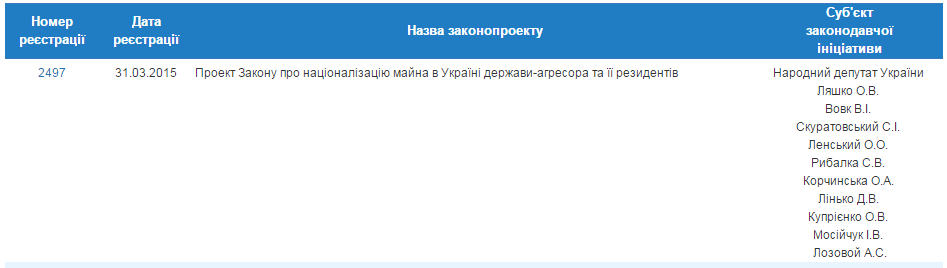 | Номер реєстрації | Дата реєстрації | Назва законопроекту | Суб'єкт законодавчої ініціативи |
|---|---|---|---|
| 2497 | 31.03.2015 | Проект Закону про націоналізацію майна в Україні держави-агресора та її резидентів | Народний депутат України Ляшко О.В. Вовк В.І. Скуратовський С.І. Ленський О.О. Рибалка С.В. Корчинська О.А. Лінько Д.В. Купрієнко О.В. Мосійчук І.В. Лозовой А.С. |